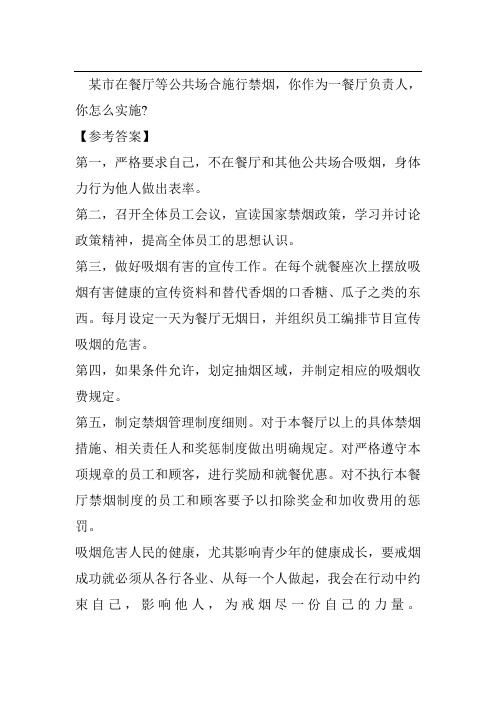 某市在餐厅等公共场合施行禁烟，你作为一餐厅负责人，你怎么实施?

【参考答案】

第一，严格要求自己，不在餐厅和其他公共场合吸烟，身体力行为他人做出表率。

第二，召开全体员工会议，宣读国家禁烟政策，学习并讨论政策精神，提高全体员工的思想认识。

第三，做好吸烟有害的宣传工作。在每个就餐座次上摆放吸烟有害健康的宣传资料和替代香烟的口香糖、瓜子之类的东西。每月设定一天为餐厅无烟日，并组织员工编排节目宣传吸烟的危害。

第四，如果条件允许，划定抽烟区域，并制定相应的吸烟收费规定。

第五，制定禁烟管理制度细则。对于本餐厅以上的具体禁烟措施、相关责任人和奖惩制度做出明确规定。对严格遵守本项规章的员工和顾客，进行奖励和就餐优惠。对不执行本餐厅禁烟制度的员工和顾客要予以扣除奖金和加收费用的惩罚。

吸烟危害人民的健康，尤其影响青少年的健康成长，要戒烟成功就必须从各行各业、从每一个人做起，我会在行动中约束自己，影响他人，为戒烟尽一份自己的力量。